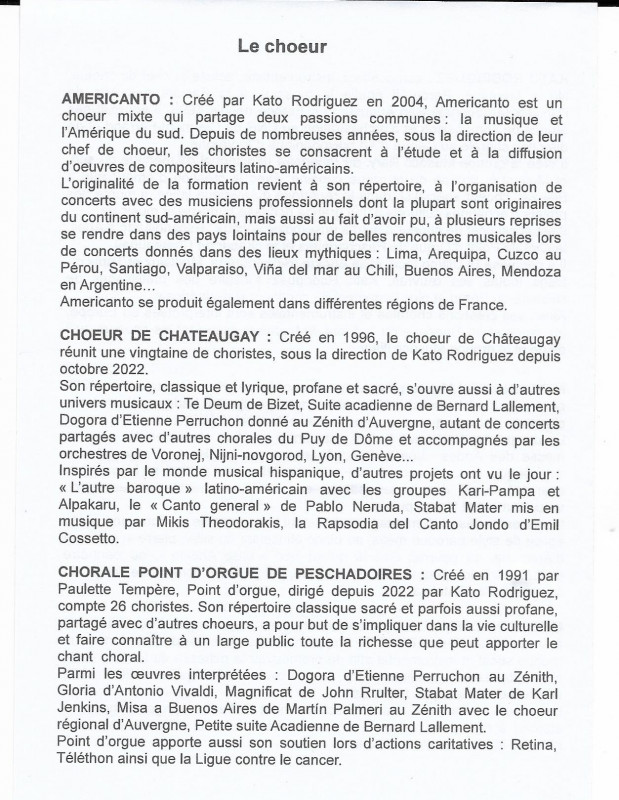 Le choeur

AMERICANTO : Créé par Kato Rodriguez en 2004, Americanto est un choeur mixte qui partage deux passions communes : la musique et l'Amérique du sud. Depuis de nombreuses années, sous la direction de leur chef de choeur, les choristes se consacrent à l'étude et à la diffusion d'oeuvres de compositeurs latino-américains.
L'originalité de la formation revient à son répertoire, à l'organisation de concerts avec des musiciens professionnels dont la plupart sont originaires du continent sud-américain, mais aussi au fait d'avoir pu, à plusieurs reprises se rendre dans des pays lointains pour de belles rencontres musicales lors de concerts donnés dans des lieux mythiques : Lima, Arequipa, Cuzco au Pérou, Santiago, Valparaiso, Viña del mar au Chili, Buenos Aires, Mendoza en Argentine…
Americanto se produit également dans différentes régions de France.

CHOEUR DE CHATEAUGAY : Créé en 1996, le choeur de Châteaugay réunit une vingtaine de choristes, sous la direction de Kato Rodriguez depuis octobre 2022.
Son répertoire, classique et lyrique, profane et sacré, s'ouvre aussi à d'autres univers musicaux : Te Deum de Bizet, Suite acadienne de Bernard Lallement, Dogora d'Etienne Perruchon donné au Zénith d'Auvergne, autant de concerts partagés avec d'autres chorales du Puy de Dôme et accompagnés par les orchestres de Voronej, Nijni-novgorod, Lyon, Genève...
Inspirés par le monde musical hispanique, d'autres projets ont vu le jour : « L'autre baroque » latino-américain avec les groupes Kari-Pampa et Alpakaru, le « Canto general » de Pablo Neruda, Stabat Mater mis en musique par Mikis Theodorakis, la Rapsodia del Canto Jondo d'Emil Cossetto.

CHORALE POINT D'ORGUE DE PESCHADOIRES : Créé en 1991 par Paulette Tempère, Point d'orgue, dirigé depuis 2022 par Kato Rodriguez, compte 26 choristes. Son répertoire classique sacré et parfois aussi profane, partagé avec d'autres choeurs, a pour but de s'impliquer dans la vie culturelle et faire connaître à un large public toute la richesse que peut apporter le chant choral.
Parmi les œuvres interprétées : Dogora d'Etienne Perruchon au Zénith, Gloria d'Antonio Vivaldi, Magnificat de John Rrulter, Stabat Mater de Karl Jenkins, Misa a Buenos Aires de Martín Palmeri au Zénith avec le choeur régional d'Auvergne, Petite suite Acadienne de Bernard Lallement.
Point d'orgue apporte aussi son soutien lors d'actions caritatives : Retina, Téléthon ainsi que la Ligue contre le cancer.